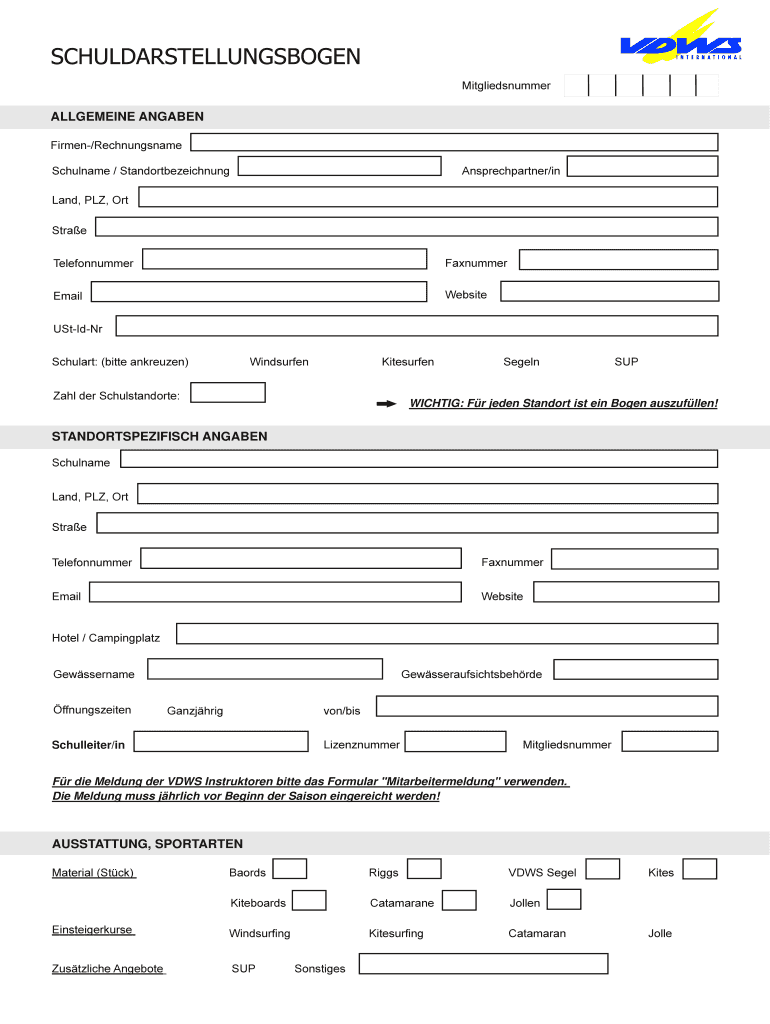 SCHULDARSTELLUNGSBOGEN

VDWS INTERNATIONAL

Mitgliedsnummer

ALLGEMEINE ANGABEN

Firmen-/Rechnungsname

Schulname / Standortbezeichnung

Ansprechpartner/in

Land, PLZ, Ort

Straße

Telefonnummer

Faxnummer

Email

Website

USt-Id-Nr

Schulart: (bitte ankreuzen)

Windsurfen

Kitesurfen

Segeln

SUP

Zahl der Schulstandorte:

WICHTIG: Für jeden Standort ist ein Bogen auszufüllen!

STANDORTSPEZIFISCH ANGABEN

Schulname

Land, PLZ, Ort

Straße

Telefonnummer

Faxnummer

Email

Website

Hotel / Campingplatz

Gewässername

Gewässeraufsichtsbehörde

Öffnungszeiten

Ganzjährig

von/bis

Schulleiter/in

Lizenznummer

Mitgliedsnummer

Für die Meldung der VDWS Instruktoren bitte das Formular "Mitarbeitermeldung" verwenden.
Die Meldung muss jährlich vor Beginn der Saison eingereicht werden!

AUSSTATTUNG, SPORTARTEN

Material (Stück)

Baords

Riggs

VDWS Segel

Kites

Kiteboards

Catamarane

Jollen

Einsteigerkurse

Windsurfing

Kitesurfing

Catamaran

Jolle

Zusätzliche Angebote

SUP

Sonstiges